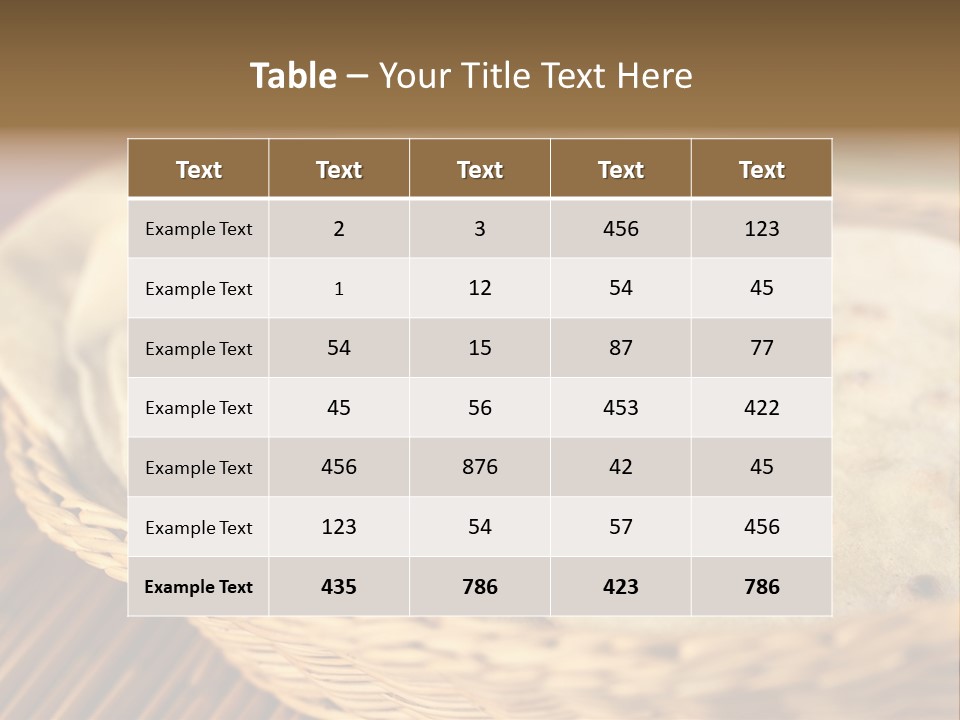 Table – Your Title Text Here

| Text | Text | Text | Text | Text |
|---|---|---|---|---|
| Example Text | 2 | 3 | 456 | 123 |
| Example Text | 1 | 12 | 54 | 45 |
| Example Text | 54 | 15 | 87 | 77 |
| Example Text | 45 | 56 | 453 | 422 |
| Example Text | 456 | 876 | 42 | 45 |
| Example Text | 123 | 54 | 57 | 456 |
| Example Text | 435 | 786 | 423 | 786 |